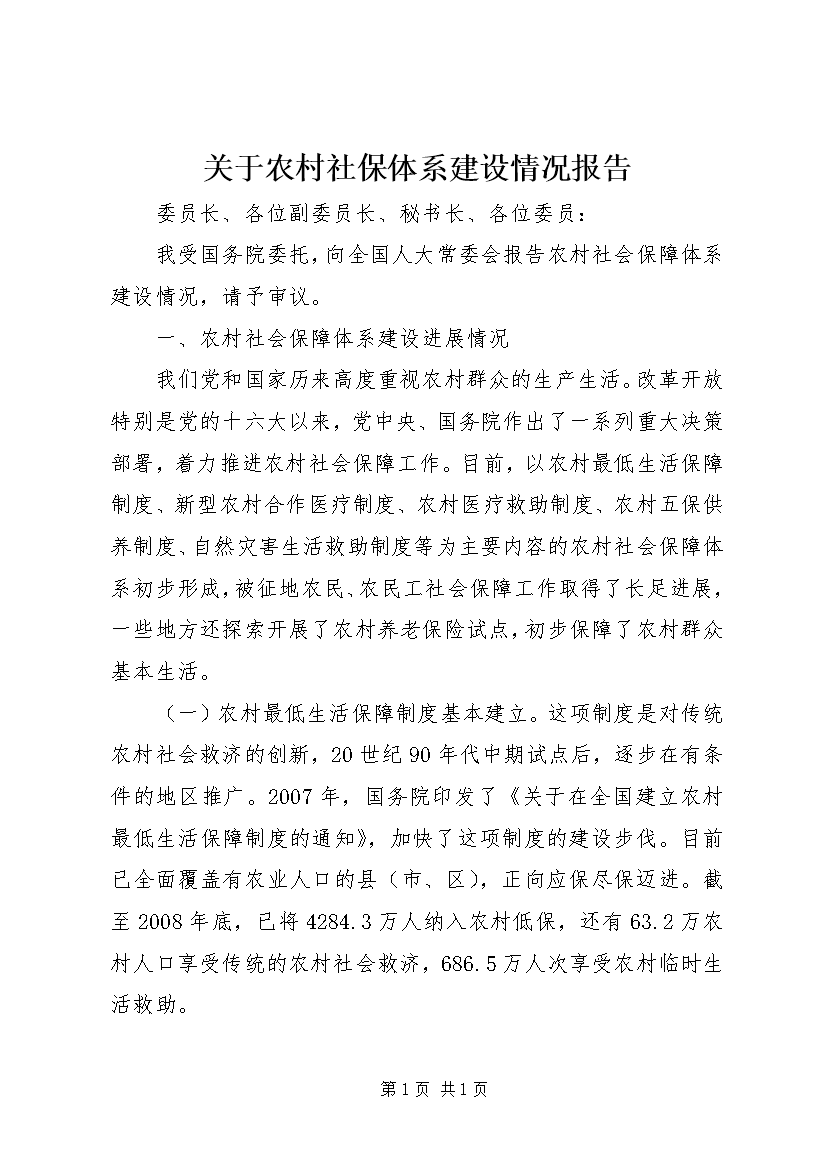 关于农村社保体系建设情况报告

委员长、各位副委员长、秘书长、各位委员：

我受国务院委托，向全国人大常委会报告农村社会保障体系建设情况，请予审议。

一、农村社会保障体系建设进展情况

我们党和国家历来高度重视农村群众的生产生活。改革开放特别是党的十六大以来，党中央、国务院作出了一系列重大决策部署，着力推进农村社会保障工作。目前，以农村最低生活保障制度、新型农村合作医疗制度、农村医疗救助制度、农村五保供养制度、自然灾害生活救助制度等为主要内容的农村社会保障体系初步形成，被征地农民、农民工社会保障工作取得了长足进展，一些地方还探索开展了农村养老保险试点，初步保障了农村群众基本生活。

（一）农村最低生活保障制度基本建立。这项制度是对传统农村社会救济的创新，20世纪90年代中期试点后，逐步在有条件的地区推广。2007年，国务院印发了《关于在全国建立农村最低生活保障制度的通知》，加快了这项制度的建设步伐。目前已全面覆盖有农业人口的县（市、区），正向应保尽保迈进。截至2008年底，已将4284.3万人纳入农村低保，还有63.2万农村人口享受传统的农村社会救济，686.5万人次享受农村临时生活救助。

第1页 共1页